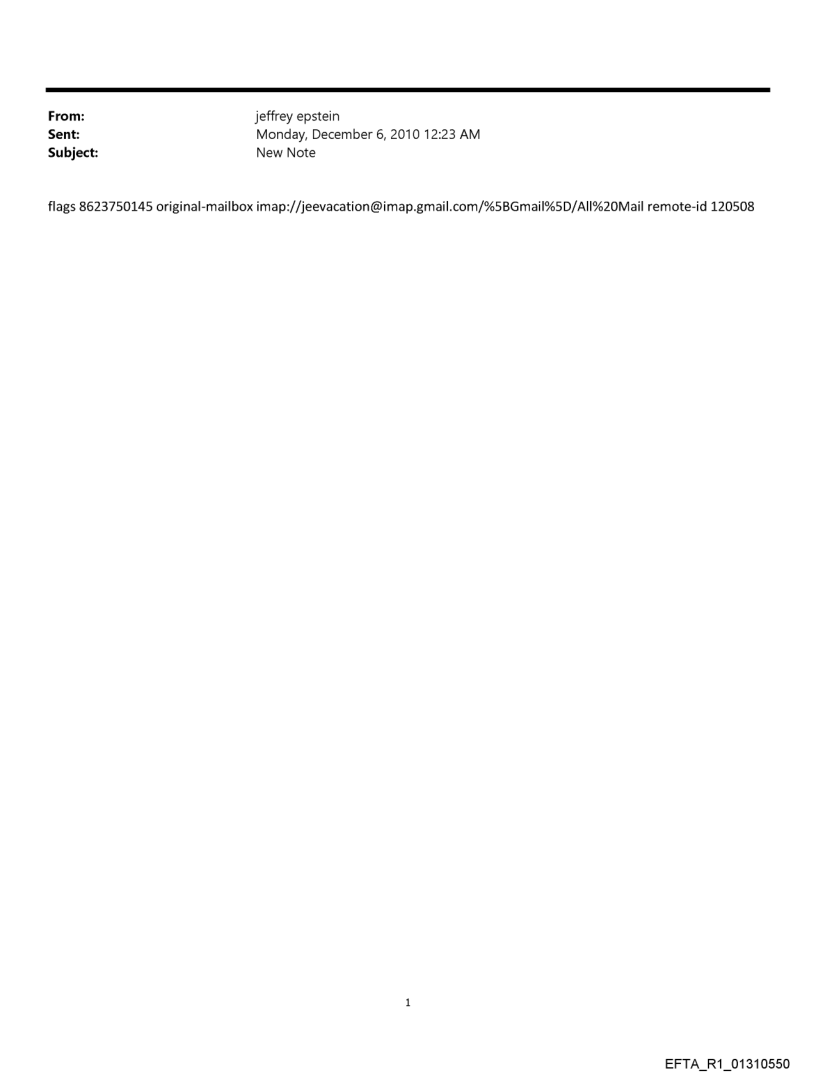 From: jeffrey epstein
Sent: Monday, December 6, 2010 12:23 AM
Subject: New Note

flags 8623750145 original-mailbox imap://jeevacation@imap.gmail.com/%5BGmail%5D/All%20Mail remote-id 120508

1

EFTA_R1_01310550